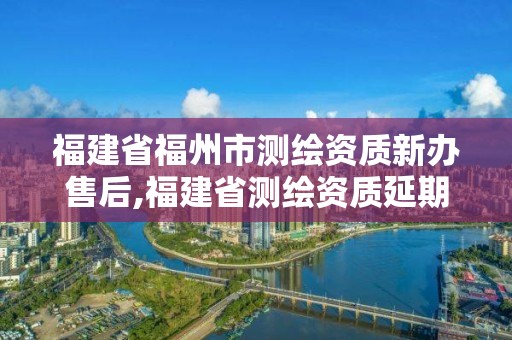 福建省福州市测绘资质新办售后,福建省测绘资质延期